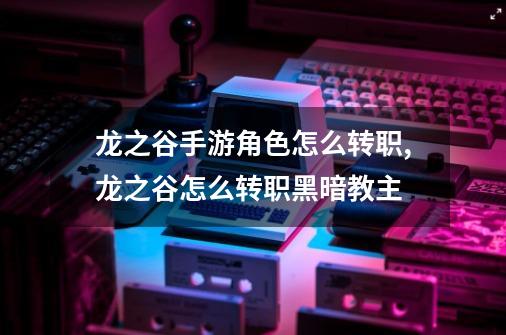 龙之谷手游角色怎么转职,龙之谷怎么转职黑暗教主